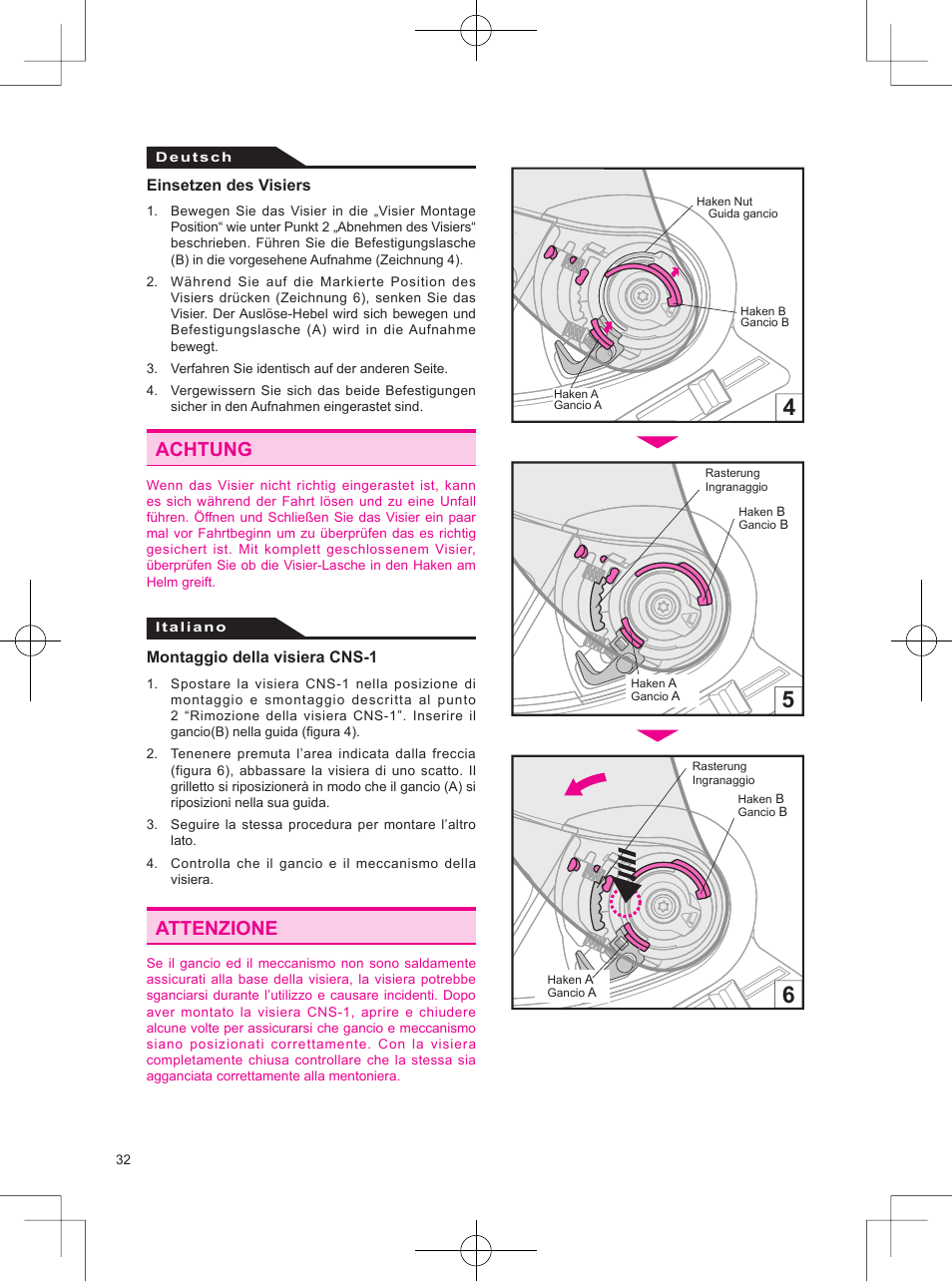 Deutsch

Einsetzen des Visiers

1. Bewegen Sie das Visier in die „Visier Montage Position“ wie unter Punkt 2 „Abnehmen des Visiers“ beschrieben. Führen Sie die Befestigungslasche (B) in die vorgesehene Aufnahme (Zeichnung 4).

2. Während Sie auf die Markierte Position des Visiers drücken (Zeichnung 6), senken Sie das Visier. Der Auslöse-Hebel wird sich bewegen und Befestigungslasche (A) wird in die Aufnahme bewegt.

3. Verfahren Sie identisch auf der anderen Seite.

4. Vergewissern Sie sich das beide Befestigungen sicher in den Aufnahmen eingerastet sind.

ACHTUNG

Wenn das Visier nicht richtig eingerastet ist, kann es sich während der Fahrt lösen und zu eine Unfall führen. Öffnen und Schließen Sie das Visier ein paar mal vor Fahrtbeginn um zu überprüfen das es richtig gesichert ist. Mit komplett geschlossenem Visier, überprüfen Sie ob die Visier-Lasche in den Haken am Helm greift.

Italiano

Montaggio della visiera CNS-1

1. Spostare la visiera CNS-1 nella posizione di montaggio e smontaggio descritta al punto 2 “Rimozione della visiera CNS-1”. Inserire il gancio(B) nella guida (figura 4).

2. Tenenere premuta l’area indicata dalla freccia (figura 6), abbassare la visiera di uno scatto. Il grilletto si riposizionerà in modo che il gancio (A) si riposizioni nella sua guida.

3. Seguire la stessa procedura per montare l’altro lato.

4. Controlla che il gancio e il meccanismo della visiera.

ATTENZIONE

Se il gancio ed il meccanismo non sono saldamente assicurati alla base della visiera, la visiera potrebbe sganciarsi durante l’utilizzo e causare incidenti. Dopo aver montato la visiera CNS-1, aprire e chiudere alcune volte per assicurarsi che gancio e meccanismo siano posizionati correttamente. Con la visiera completamente chiusa controllare che la stessa sia agganciata correttamente alla mentoniera.

Haken Nut
Guida gancio
Haken B
Gancio B
Haken A
Gancio A
4

Rasterung
Ingranaggio
Haken B
Gancio B
Haken A
Gancio A
5

Rasterung
Ingranaggio
Haken B
Gancio B
Haken A
Gancio A
6

32